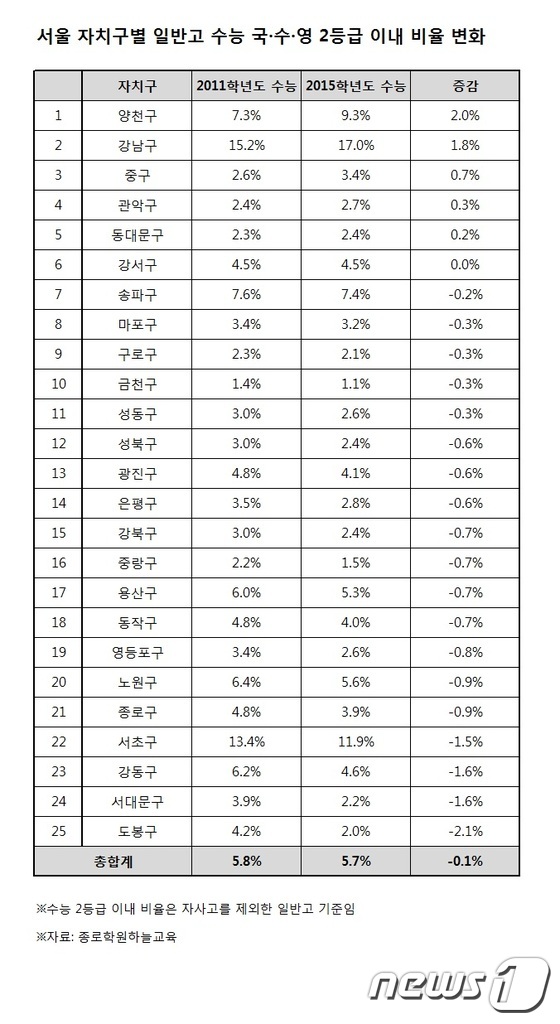 서울 자치구별 일반고 수능 국·수·영 2등급 이내 비율 변화

| | 자치구 | 2011학년도 수능 | 2015학년도 수능 | 증감 |
|---|---|---|---|---|
| 1 | 양천구 | 7.3% | 9.3% | 2.0% |
| 2 | 강남구 | 15.2% | 17.0% | 1.8% |
| 3 | 중구 | 2.6% | 3.4% | 0.7% |
| 4 | 관악구 | 2.4% | 2.7% | 0.3% |
| 5 | 동대문구 | 2.3% | 2.4% | 0.2% |
| 6 | 강서구 | 4.5% | 4.5% | 0.0% |
| 7 | 송파구 | 7.6% | 7.4% | -0.2% |
| 8 | 마포구 | 3.4% | 3.2% | -0.3% |
| 9 | 구로구 | 2.3% | 2.1% | -0.3% |
| 10 | 금천구 | 1.4% | 1.1% | -0.3% |
| 11 | 성동구 | 3.0% | 2.6% | -0.3% |
| 12 | 성북구 | 3.0% | 2.4% | -0.6% |
| 13 | 광진구 | 4.8% | 4.1% | -0.6% |
| 14 | 은평구 | 3.5% | 2.8% | -0.6% |
| 15 | 강북구 | 3.0% | 2.4% | -0.7% |
| 16 | 중랑구 | 2.2% | 1.5% | -0.7% |
| 17 | 용산구 | 6.0% | 5.3% | -0.7% |
| 18 | 동작구 | 4.8% | 4.0% | -0.7% |
| 19 | 영등포구 | 3.4% | 2.6% | -0.8% |
| 20 | 노원구 | 6.4% | 5.6% | -0.9% |
| 21 | 종로구 | 4.8% | 3.9% | -0.9% |
| 22 | 서초구 | 13.4% | 11.9% | -1.5% |
| 23 | 강동구 | 6.2% | 4.6% | -1.6% |
| 24 | 서대문구 | 3.9% | 2.2% | -1.6% |
| 25 | 도봉구 | 4.2% | 2.0% | -2.1% |
| 총합계 | | 5.8% | 5.7% | -0.1% |

※수능 2등급 이내 비율은 자사고를 제외한 일반고 기준임

※자료: 종로학원하늘교육

news1